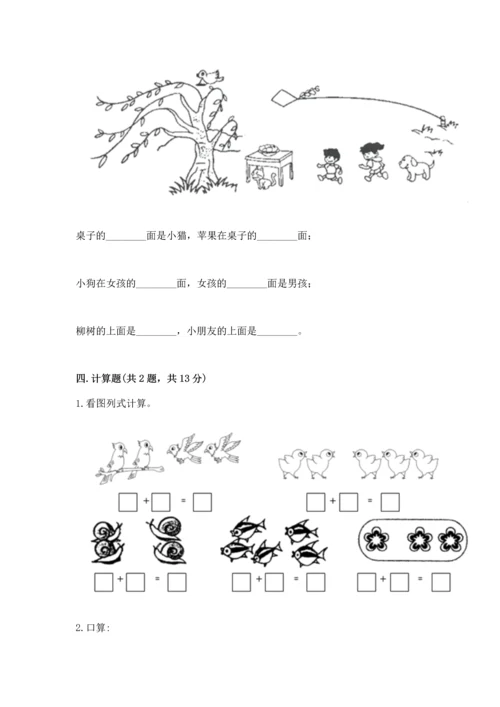 桌子的________面是小猫，苹果在桌子的________面；

小狗在女孩的________面，女孩的________面是男孩；

柳树的上面是________，小朋友的上面是________。

四. 计算题(共 2 题，共 13 分)

1. 看图列式计算。

□ + □ = □　　□ + □ = □

□ + □ = □　　□ + □ = □　　□ + □ = □

2. 口算: